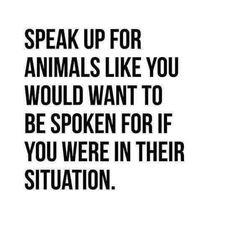 SPEAK UP FOR ANIMALS LIKE YOU WOULD WANT TO BE SPOKEN FOR IF YOU WERE IN THEIR SITUATION.